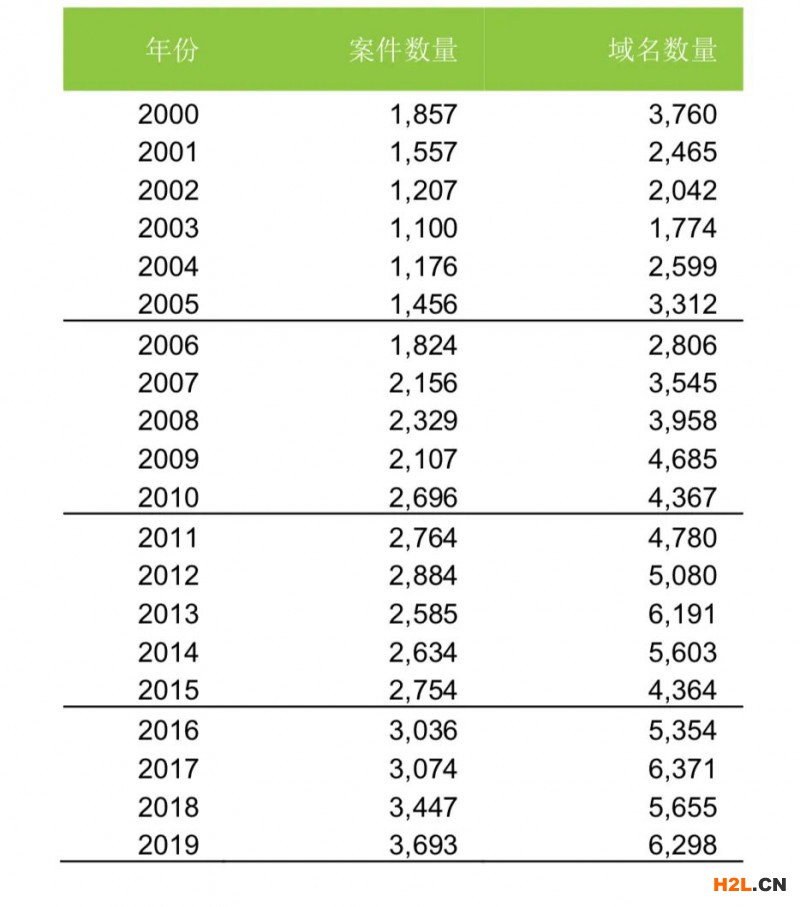 | 年份 | 案件数量 | 域名数量 |
|---|---|---|
| 2000 | 1,857 | 3,760 |
| 2001 | 1,557 | 2,465 |
| 2002 | 1,207 | 2,042 |
| 2003 | 1,100 | 1,774 |
| 2004 | 1,176 | 2,599 |
| 2005 | 1,456 | 3,312 |
| 2006 | 1,824 | 2,806 |
| 2007 | 2,156 | 3,545 |
| 2008 | 2,329 | 3,958 |
| 2009 | 2,107 | 4,685 |
| 2010 | 2,696 | 4,367 |
| 2011 | 2,764 | 4,780 |
| 2012 | 2,884 | 5,080 |
| 2013 | 2,585 | 6,191 |
| 2014 | 2,634 | 5,603 |
| 2015 | 2,754 | 4,364 |
| 2016 | 3,036 | 5,354 |
| 2017 | 3,074 | 6,371 |
| 2018 | 3,447 | 5,655 |
| 2019 | 3,693 | 6,298 |

H2L.CN